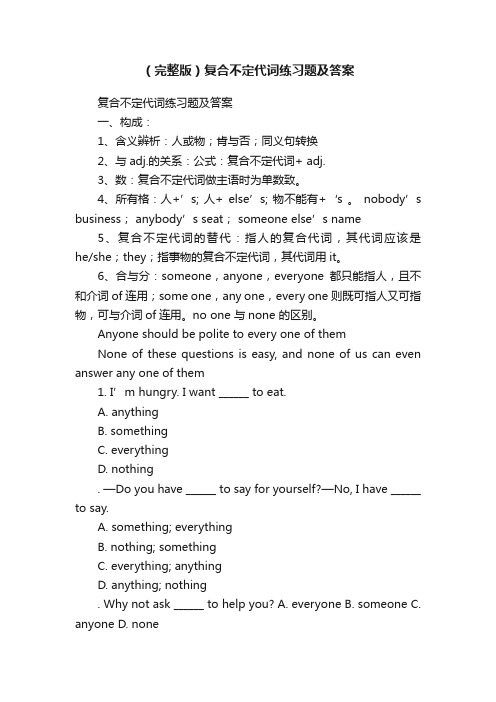 （完整版）复合不定代词练习题及答案

复合不定代词练习题及答案

一、构成：

1、含义辨析：人或物；肯与否；同义句转换

2、与 adj.的关系：公式：复合不定代词+ adj.

3、数：复合不定代词做主语时为单数致。

4、所有格：人+’s; 人+ else’s; 物不能有+ ’s 。 nobody’s business； anybody’s seat； someone else’s name

5、复合不定代词的替代：指人的复合代词，其代词应该是 he/she；they；指事物的复合不定代词，其代词用 it。

6、合与分：someone，anyone，everyone 都只能指人，且不和介词 of 连用；some one，any one，every one 则既可指人又可指物，可与介词 of 连用。no one 与 none 的区别。

Anyone should be polite to every one of them

None of these questions is easy, and none of us can even answer any one of them

1. I’m hungry. I want ______ to eat.

A. anything

B. something

C. everything

D. nothing

. —Do you have ______ to say for yourself?—No, I have ______ to say.

A. something; everything

B. nothing; something

C. everything; anything

D. anything; nothing

. Why not ask ______ to help you? A. everyone B. someone C. anyone D. none